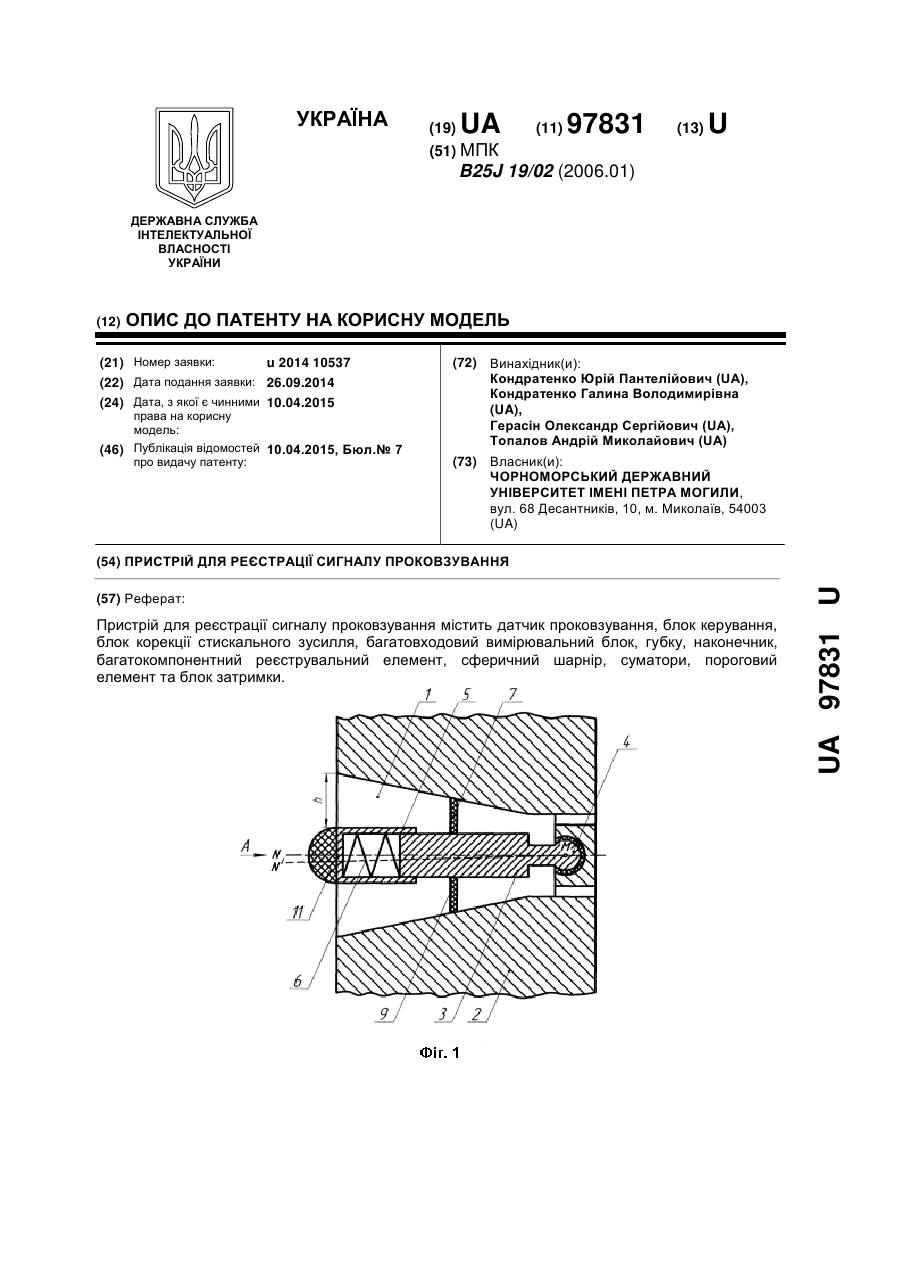 УКРАЇНА

(19) UA (11) 97831 (13) U

(51) МПК
B25J 19/02 (2006.01)

ДЕРЖАВНА СЛУЖБА ІНТЕЛЕКТУАЛЬНОЇ ВЛАСНОСТІ УКРАЇНИ

(12) ОПИС ДО ПАТЕНТУ НА КОРИСНУ МОДЕЛЬ

(21) Номер заявки: u 2014 10537
(22) Дата подання заявки: 26.09.2014
(24) Дата, з якої є чинними права на корисну модель: 10.04.2015
(46) Публікація відомостей про видачу патенту: 10.04.2015, Бюл.№ 7

(72) Винахідник(и):
Кондратенко Юрій Пантелійович (UA),
Кондратенко Галина Володимирівна (UA),
Герасін Олександр Сергійович (UA),
Топалов Андрій Миколайович (UA)

(73) Власник(и):
ЧОРНОМОРСЬКИЙ ДЕРЖАВНИЙ УНІВЕРСИТЕТ ІМЕНІ ПЕТРА МОГИЛИ,
вул. 68 Десантників, 10, м. Миколаїв, 54003 (UA)

(54) ПРИСТРІЙ ДЛЯ РЕЄСТРАЦІЇ СИГНАЛУ ПРОКОВЗУВАННЯ

(57) Реферат:

Пристрій для реєстрації сигналу проковзування містить датчик проковзування, блок керування, блок корекції стискального зусилля, багатовходовий вимірювальний блок, губку, наконечник, багатокомпонентний реєструвальний елемент, сферичний шарнір, суматори, пороговий елемент та блок затримки.

1 5 7 4 h A N N' M 11 6 9 3 2

Фіг. 1

UA 97831 U